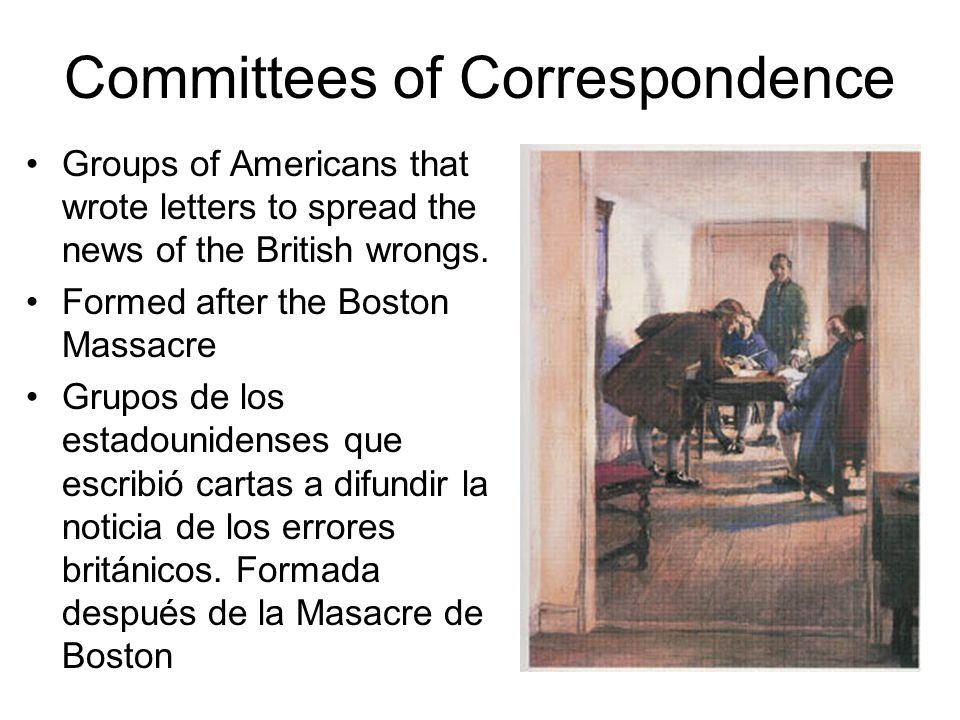 Committees of Correspondence

• Groups of Americans that wrote letters to spread the news of the British wrongs.
• Formed after the Boston Massacre
• Grupos de los estadounidenses que escribió cartas a difundir la noticia de los errores británicos. Formada después de la Masacre de Boston